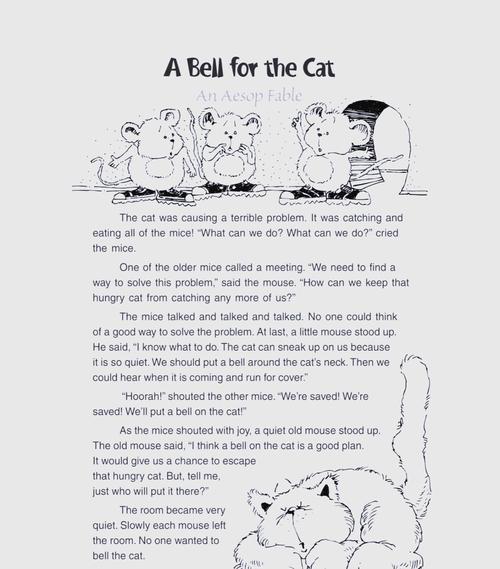 A Bell for the Cat

An Aesop Fable

The cat was causing a terrible problem. It was catching and eating all of the mice! "What can we do? What can we do?" cried the mice.

One of the older mice called a meeting. "We need to find a way to solve this problem," said the mouse. "How can we keep that hungry cat from catching any more of us?"

The mice talked and talked and talked. No one could think of a good way to solve the problem. At last, a little mouse stood up. He said, "I know what to do. The cat can sneak up on us because it is so quiet. We should put a bell around the cat's neck. Then we could hear when it is coming and run for cover."

"Hoorah!" shouted the other mice. "We're saved! We're saved! We'll put a bell on the cat!"

As the mice shouted with joy, a quiet old mouse stood up. The old mouse said, "I think a bell on the cat is a good plan. It would give us a chance to escape that hungry cat. But, tell me, just who will put it there?"

The room became very quiet. Slowly each mouse left the room. No one wanted to bell the cat.